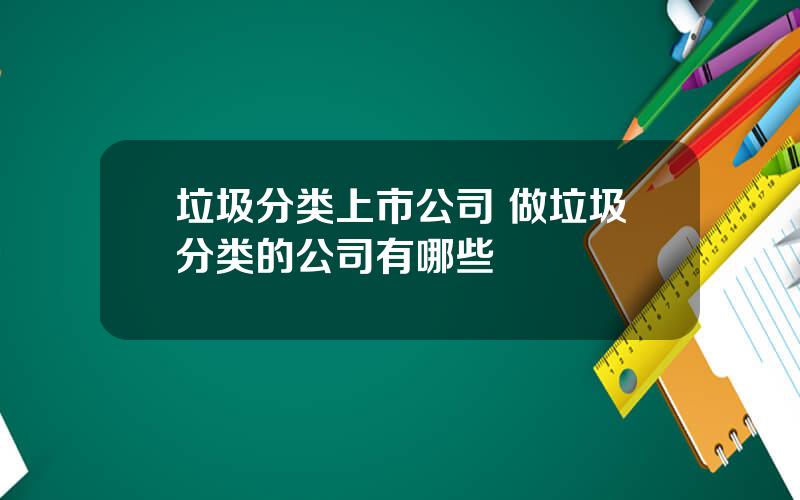 垃圾分类上市公司 做垃圾分类的公司有哪些